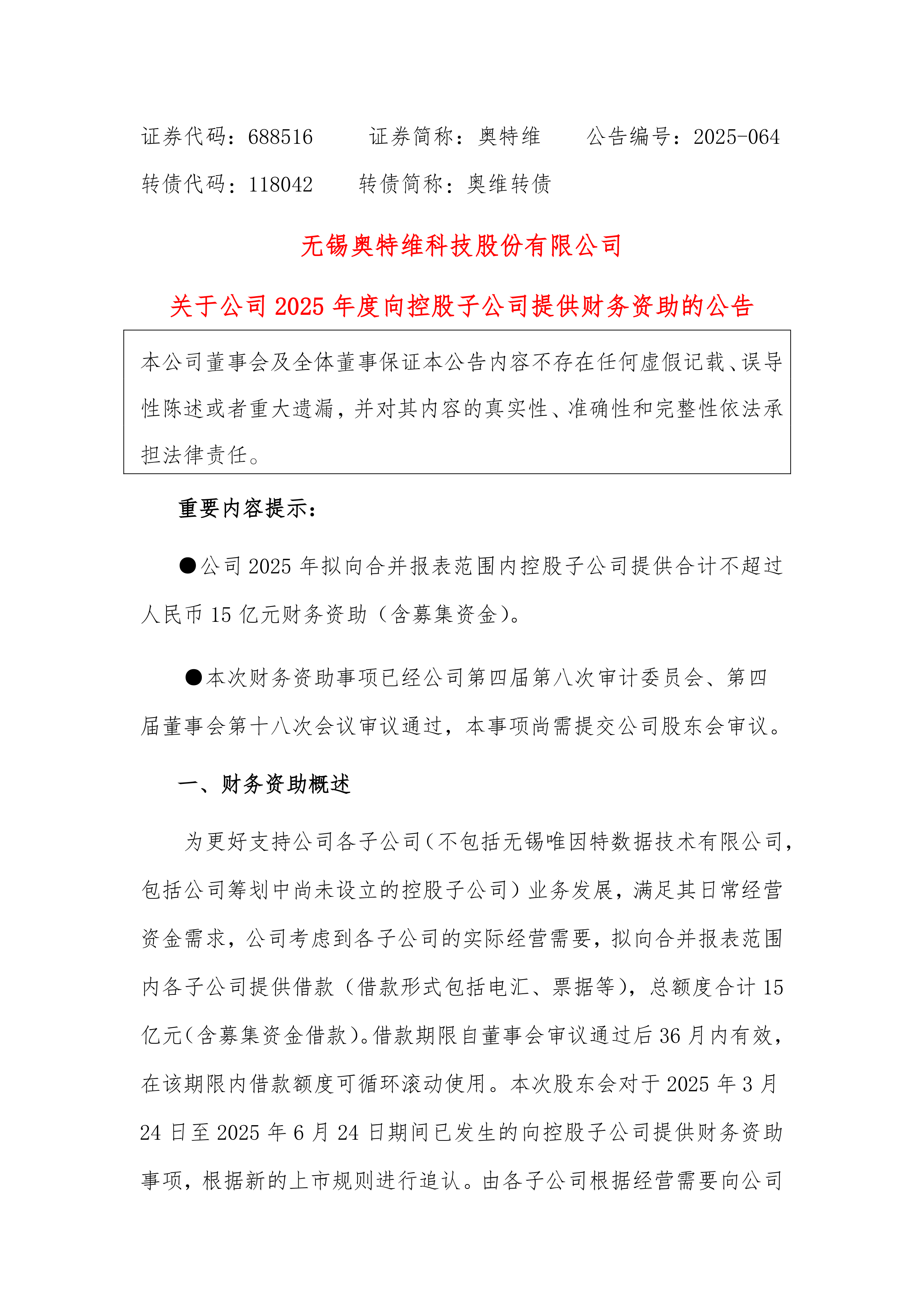 证券代码：688516　　证券简称：奥特维　　公告编号：2025-064
转债代码：118042　　转债简称：奥维转债

无锡奥特维科技股份有限公司

关于公司 2025 年度向控股子公司提供财务资助的公告

本公司董事会及全体董事保证本公告内容不存在任何虚假记载、误导性陈述或者重大遗漏，并对其内容的真实性、准确性和完整性依法承担法律责任。

重要内容提示：

●公司 2025 年拟向合并报表范围内控股子公司提供合计不超过人民币 15 亿元财务资助（含募集资金）。

●本次财务资助事项已经公司第四届第八次审计委员会、第四届董事会第十八次会议审议通过，本事项尚需提交公司股东会审议。

一、财务资助概述

为更好支持公司各子公司（不包括无锡唯因特数据技术有限公司，包括公司筹划中尚未设立的控股子公司）业务发展，满足其日常经营资金需求，公司考虑到各子公司的实际经营需要，拟向合并报表范围内各子公司提供借款（借款形式包括电汇、票据等），总额度合计 15 亿元（含募集资金借款）。借款期限自董事会审议通过后 36 月内有效，在该期限内借款额度可循环滚动使用。本次股东会对于 2025 年 3 月 24 日至 2025 年 6 月 24 日期间已发生的向控股子公司提供财务资助事项，根据新的上市规则进行追认。由各子公司根据经营需要向公司